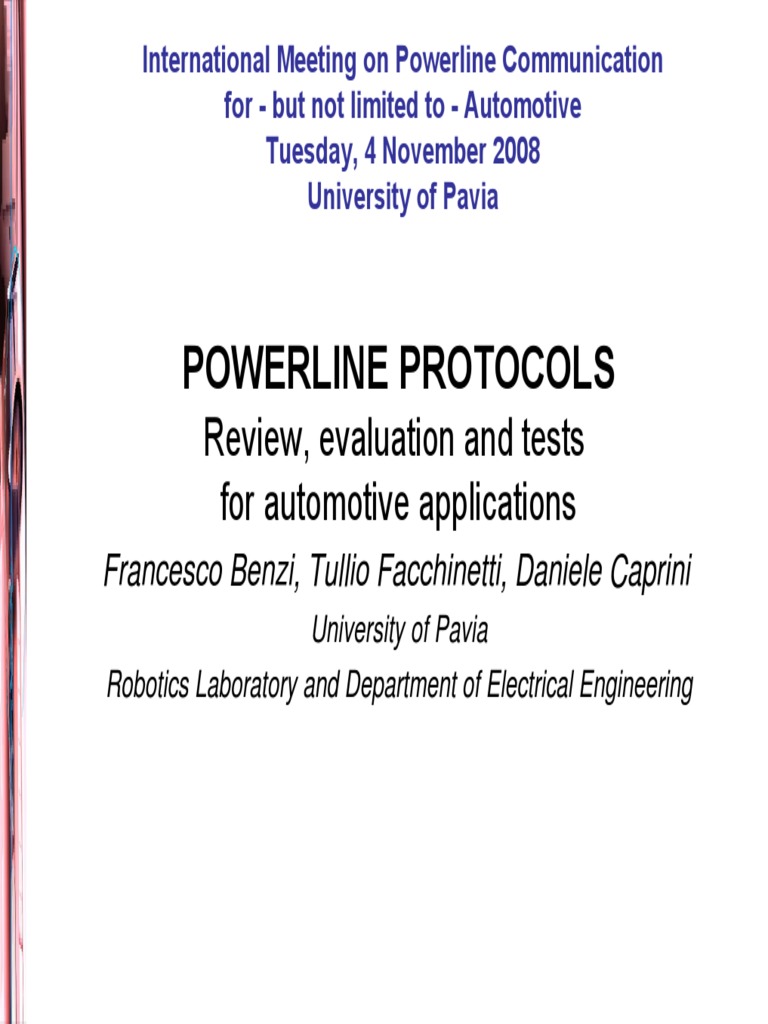 International Meeting on Powerline Communication
for - but not limited to - Automotive
Tuesday, 4 November 2008
University of Pavia

POWERLINE PROTOCOLS
Review, evaluation and tests
for automotive applications

Francesco Benzi, Tullio Facchinetti, Daniele Caprini
University of Pavia
Robotics Laboratory and Department of Electrical Engineering